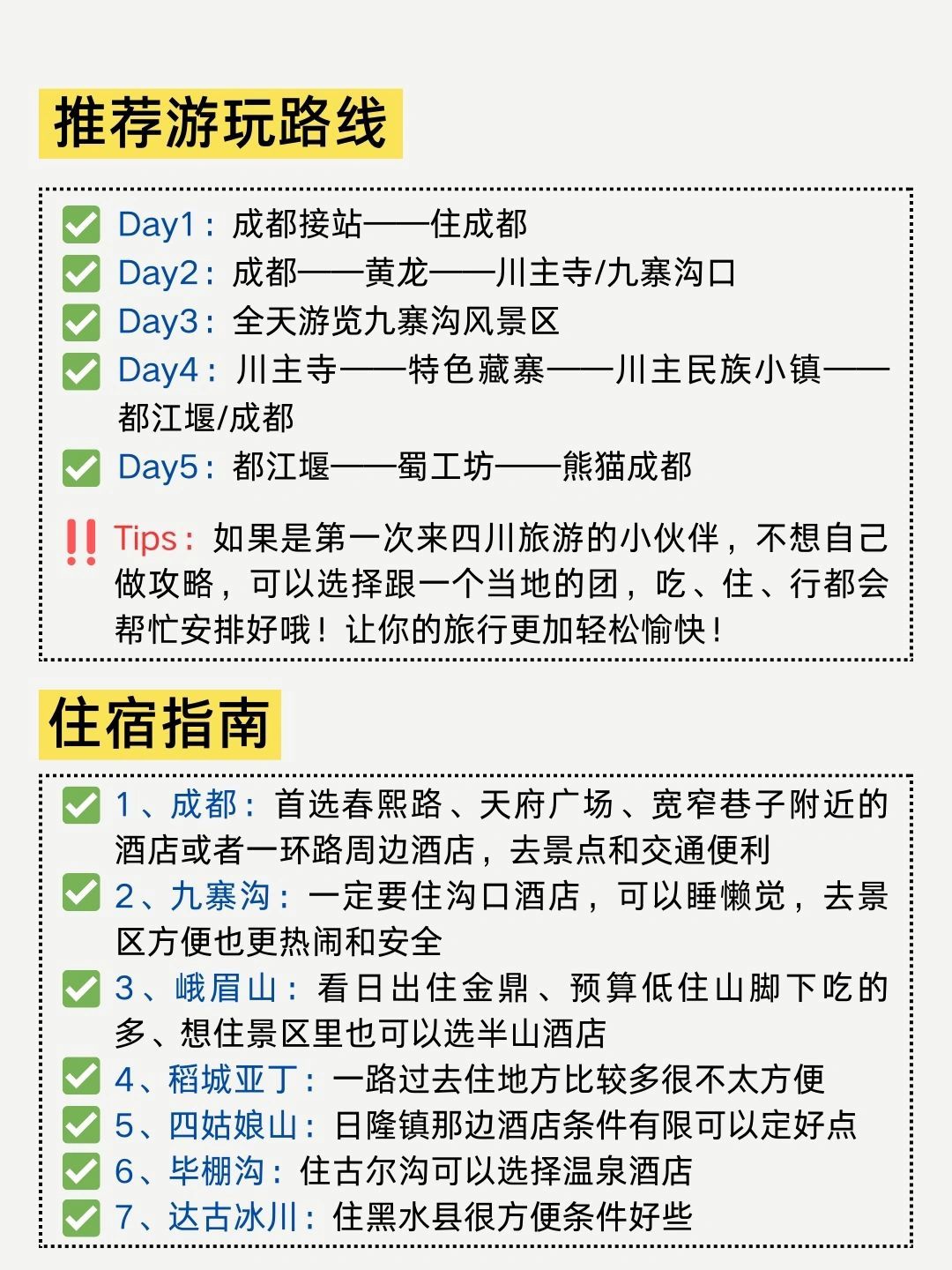 推荐游玩路线

✅ Day1：成都接站——住成都
✅ Day2：成都——黄龙——川主寺/九寨沟口
✅ Day3：全天游览九寨沟风景区
✅ Day4：川主寺——特色藏寨——川主民族小镇——都江堰/成都
✅ Day5：都江堰——蜀工坊——熊猫成都

‼️ Tips：如果是第一次来四川旅游的小伙伴，不想自己做攻略，可以选择跟一个当地的团，吃、住、行都会帮忙安排好哦！让你的旅行更加轻松愉快！

住宿指南

✅ 1、成都：首选春熙路、天府广场、宽窄巷子附近的酒店或者一环路周边酒店，去景点和交通便利
✅ 2、九寨沟：一定要住沟口酒店，可以睡懒觉，去景区方便也更热闹和安全
✅ 3、峨眉山：看日出住金鼎、预算低住山脚下吃的多、想住景区里也可以选半山酒店
✅ 4、稻城亚丁：一路过去住地方比较多很不太方便
✅ 5、四姑娘山：日隆镇那边酒店条件有限可以定好点
✅ 6、毕棚沟：住古尔沟可以选择温泉酒店
✅ 7、达古冰川：住黑水县很方便条件好些